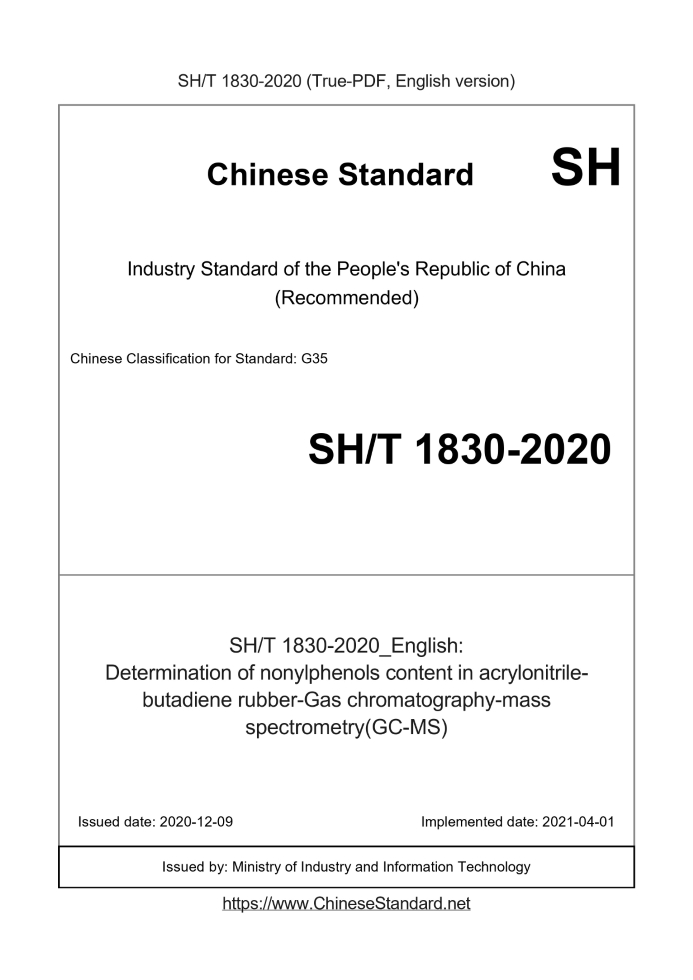 SH/T 1830-2020 (True-PDF, English version)

Chinese Standard SH

Industry Standard of the People's Republic of China (Recommended)

Chinese Classification for Standard: G35

SH/T 1830-2020

SH/T 1830-2020_English: Determination of nonylphenols content in acrylonitrile-butadiene rubber-Gas chromatography-mass spectrometry(GC-MS)

Issued date: 2020-12-09

Implemented date: 2021-04-01

Issued by: Ministry of Industry and Information Technology

https://www.ChineseStandard.net